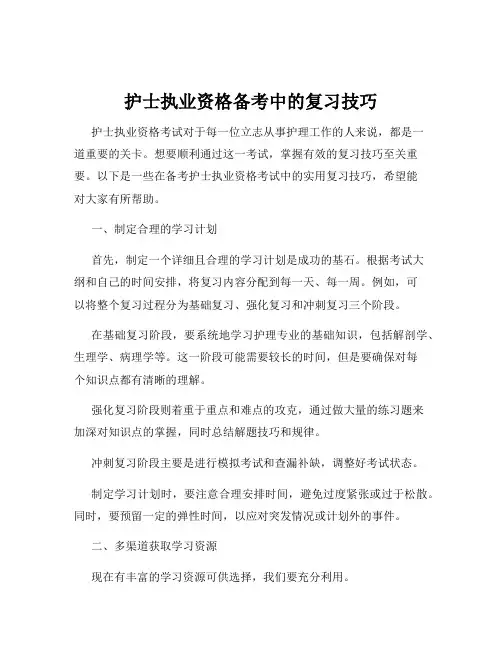 护士执业资格备考中的复习技巧

护士执业资格考试对于每一位立志从事护理工作的人来说，都是一道重要的关卡。想要顺利通过这一考试，掌握有效的复习技巧至关重要。以下是一些在备考护士执业资格考试中的实用复习技巧，希望能对大家有所帮助。

一、制定合理的学习计划

首先，制定一个详细且合理的学习计划是成功的基石。根据考试大纲和自己的时间安排，将复习内容分配到每一天、每一周。例如，可以将整个复习过程分为基础复习、强化复习和冲刺复习三个阶段。

在基础复习阶段，要系统地学习护理专业的基础知识，包括解剖学、生理学、病理学等。这一阶段可能需要较长的时间，但是要确保对每个知识点都有清晰的理解。

强化复习阶段则着重于重点和难点的攻克，通过做大量的练习题来加深对知识点的掌握，同时总结解题技巧和规律。

冲刺复习阶段主要是进行模拟考试和查漏补缺，调整好考试状态。

制定学习计划时，要注意合理安排时间，避免过度紧张或过于松散。同时，要预留一定的弹性时间，以应对突发情况或计划外的事件。

二、多渠道获取学习资源

现在有丰富的学习资源可供选择，我们要充分利用。